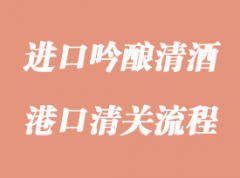 进口吟酿清酒

港口清关流程